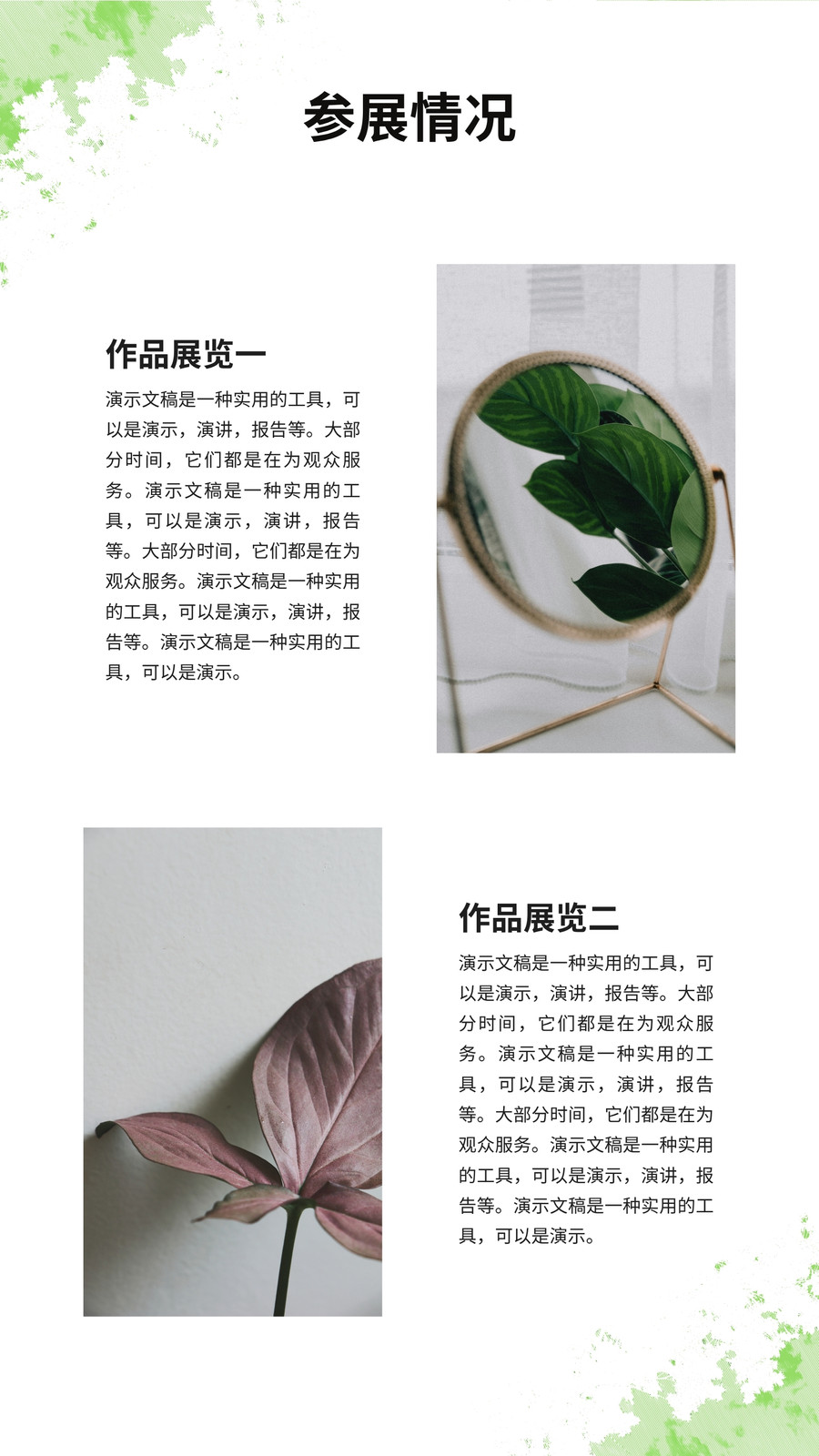 参展情况

作品展览一

演示文稿是一种实用的工具，可以是演示，演讲，报告等。大部分时间，它们都是在为观众服务。演示文稿是一种实用的工具，可以是演示，演讲，报告等。大部分时间，它们都是在为观众服务。演示文稿是一种实用的工具，可以是演示，演讲，报告等。演示文稿是一种实用的工具，可以是演示。

作品展览二

演示文稿是一种实用的工具，可以是演示，演讲，报告等。大部分时间，它们都是在为观众服务。演示文稿是一种实用的工具，可以是演示，演讲，报告等。大部分时间，它们都是在为观众服务。演示文稿是一种实用的工具，可以是演示，演讲，报告等。演示文稿是一种实用的工具，可以是演示。